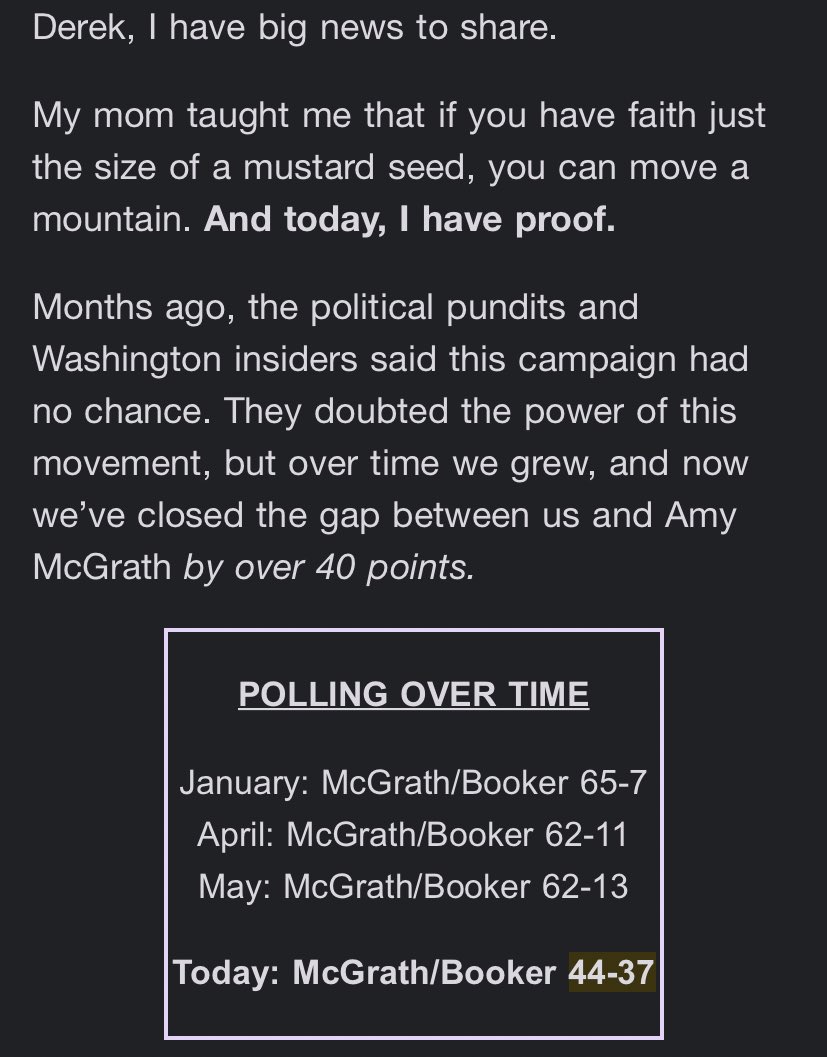 Derek, I have big news to share.

My mom taught me that if you have faith just the size of a mustard seed, you can move a mountain. And today, I have proof.

Months ago, the political pundits and Washington insiders said this campaign had no chance. They doubted the power of this movement, but over time we grew, and now we've closed the gap between us and Amy McGrath by over 40 points.

POLLING OVER TIME

January: McGrath/Booker 65-7
April: McGrath/Booker 62-11
May: McGrath/Booker 62-13

Today: McGrath/Booker 44-37